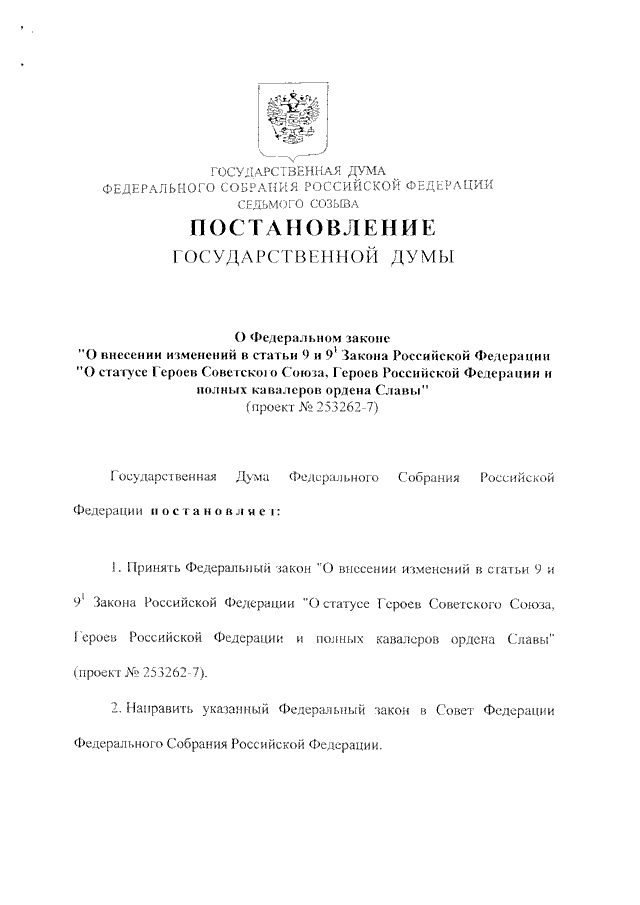 ГОСУДАРСТВЕННАЯ ДУМА
ФЕДЕРАЛЬНОГО СОБРАНИЯ РОССИЙСКОЙ ФЕДЕРАЦИИ
СЕДЬМОГО СОЗЫВА

ПОСТАНОВЛЕНИЕ
ГОСУДАРСТВЕННОЙ ДУМЫ

О Федеральном законе
"О внесении изменений в статьи 9 и $9^1$ Закона Российской Федерации "О статусе Героев Советского Союза, Героев Российской Федерации и полных кавалеров ордена Славы"
(проект № 253262-7)

Государственная Дума Федерального Собрания Российской Федерации постановляет:

1. Принять Федеральный закон "О внесении изменений в статьи 9 и $9^1$ Закона Российской Федерации "О статусе Героев Советского Союза, Героев Российской Федерации и полных кавалеров ордена Славы" (проект № 253262-7).

2. Направить указанный Федеральный закон в Совет Федерации Федерального Собрания Российской Федерации.